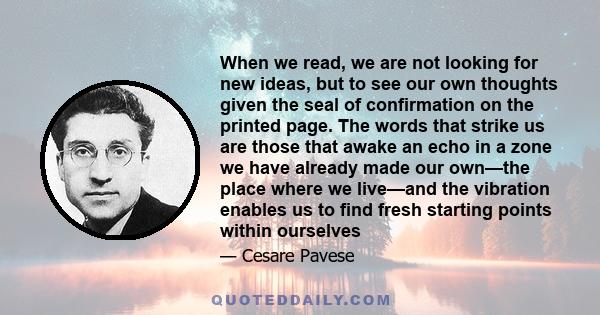 When we read, we are not looking for new ideas, but to see our own thoughts given the seal of confirmation on the printed page. The words that strike us are those that awake an echo in a zone we have already made our own—the place where we live—and the vibration enables us to find fresh starting points within ourselves

— Cesare Pavese

QUOTEDDAILY.COM